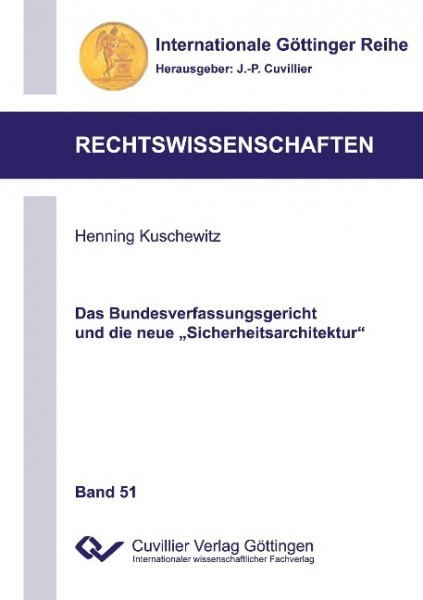 Internationale Göttinger Reihe
Herausgeber: J.-P. Cuvillier

RECHTSWISSENSCHAFTEN

Henning Kuschewitz

Das Bundesverfassungsgericht und die neue „Sicherheitsarchitektur“

Band 51

Cuvillier Verlag Göttingen
Internationaler wissenschaftlicher Fachverlag